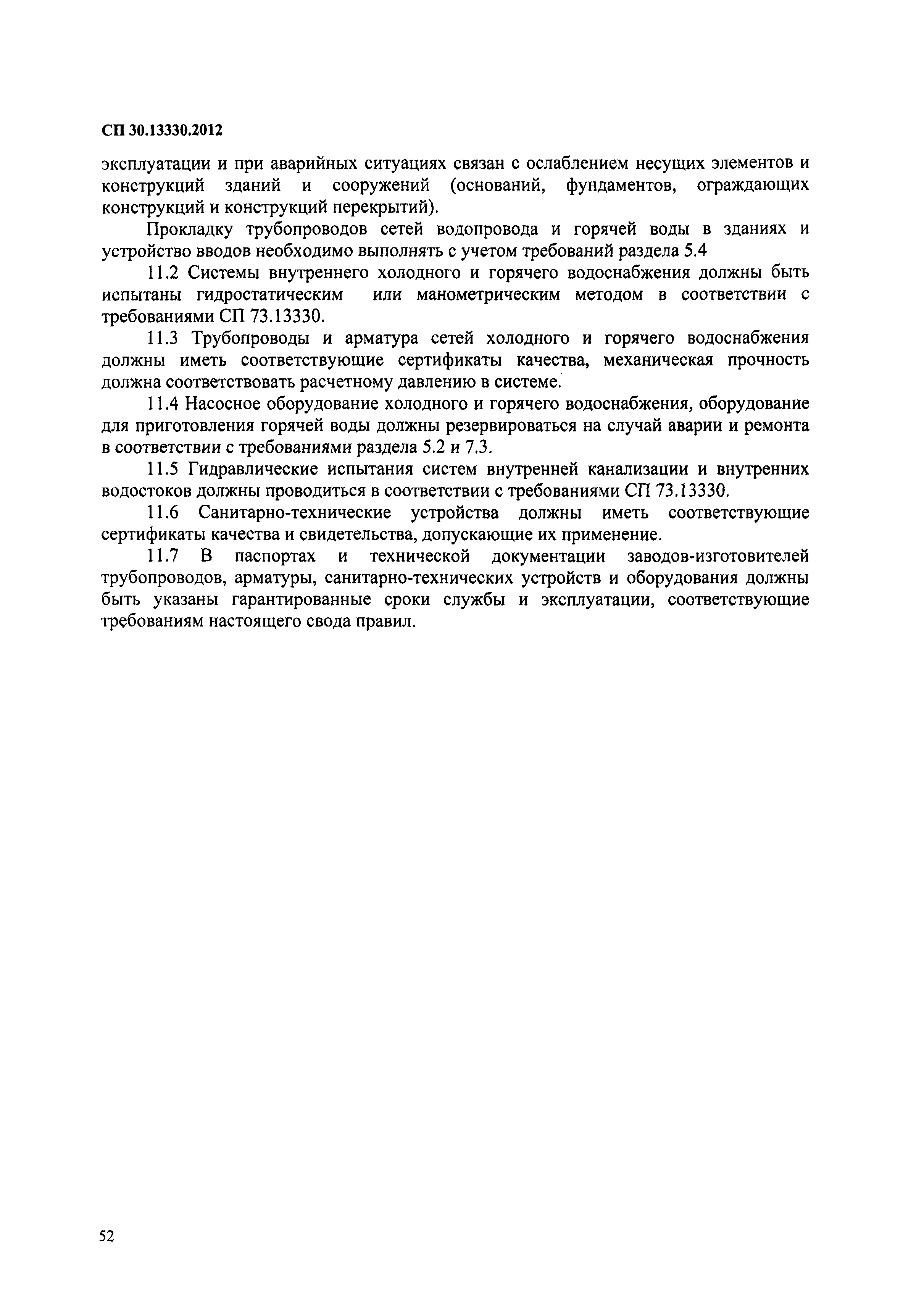 СП 30.13330.2012

эксплуатации и при аварийных ситуациях связан с ослаблением несущих элементов и конструкций зданий и сооружений (оснований, фундаментов, ограждающих конструкций и конструкций перекрытий).

Прокладку трубопроводов сетей водопровода и горячей воды в зданиях и устройство вводов необходимо выполнять с учетом требований раздела 5.4

11.2 Системы внутреннего холодного и горячего водоснабжения должны быть испытаны гидростатическим или манометрическим методом в соответствии с требованиями СП 73.13330.

11.3 Трубопроводы и арматура сетей холодного и горячего водоснабжения должны иметь соответствующие сертификаты качества, механическая прочность должна соответствовать расчетному давлению в системе.

11.4 Насосное оборудование холодного и горячего водоснабжения, оборудование для приготовления горячей воды должны резервироваться на случай аварии и ремонта в соответствии с требованиями раздела 5.2 и 7.3.

11.5 Гидравлические испытания систем внутренней канализации и внутренних водостоков должны проводиться в соответствии с требованиями СП 73.13330.

11.6 Санитарно-технические устройства должны иметь соответствующие сертификаты качества и свидетельства, допускающие их применение.

11.7 В паспортах и технической документации заводов-изготовителей трубопроводов, арматуры, санитарно-технических устройств и оборудования должны быть указаны гарантированные сроки службы и эксплуатации, соответствующие требованиям настоящего свода правил.

52